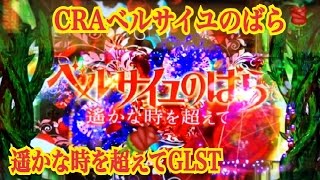 CRAベルサイユのばら

ベルサイユのばら

遥かな時を超えて

遥かな時を超えてGLST